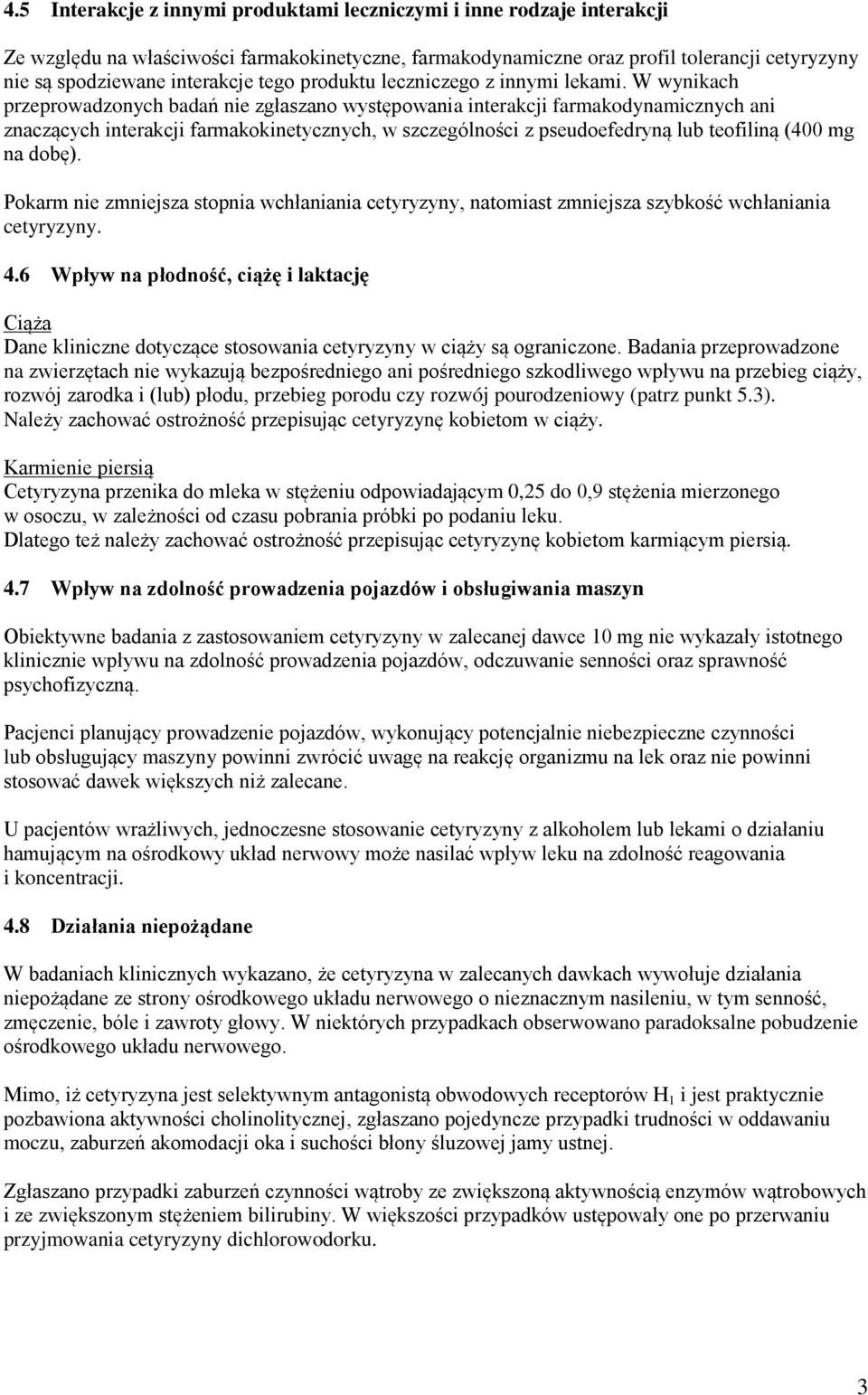 4.5 Interakcje z innymi produktami leczniczymi i inne rodzaje interakcji

Ze względu na właściwości farmakokinetyczne, farmakodynamiczne oraz profil tolerancji cetyryzyny nie są spodziewane interakcje tego produktu leczniczego z innymi lekami. W wynikach przeprowadzonych badań nie zgłaszano występowania interakcji farmakodynamicznych ani znaczących interakcji farmakokinetycznych, w szczególności z pseudoefedryną lub teofiliną (400 mg na dobę).

Pokarm nie zmniejsza stopnia wchłaniania cetyryzyny, natomiast zmniejsza szybkość wchłaniania cetyryzyny.

4.6 Wpływ na płodność, ciążę i laktację

Ciąża
Dane kliniczne dotyczące stosowania cetyryzyny w ciąży są ograniczone. Badania przeprowadzone na zwierzętach nie wykazują bezpośredniego ani pośredniego szkodliwego wpływu na przebieg ciąży, rozwój zarodka i (lub) płodu, przebieg porodu czy rozwój pourodzeniowy (patrz punkt 5.3). Należy zachować ostrożność przepisując cetyryzynę kobietom w ciąży.

Karmienie piersią
Cetyryzyna przenika do mleka w stężeniu odpowiadającym 0,25 do 0,9 stężenia mierzonego w osoczu, w zależności od czasu pobrania próbki po podaniu leku.
Dlatego też należy zachować ostrożność przepisując cetyryzynę kobietom karmiącym piersią.

4.7 Wpływ na zdolność prowadzenia pojazdów i obsługiwania maszyn

Obiektywne badania z zastosowaniem cetyryzyny w zalecanej dawce 10 mg nie wykazały istotnego klinicznie wpływu na zdolność prowadzenia pojazdów, odczuwanie senności oraz sprawność psychofizyczną.

Pacjenci planujący prowadzenie pojazdów, wykonujący potencjalnie niebezpieczne czynności lub obsługujący maszyny powinni zwrócić uwagę na reakcję organizmu na lek oraz nie powinni stosować dawek większych niż zalecane.

U pacjentów wrażliwych, jednoczesne stosowanie cetyryzyny z alkoholem lub lekami o działaniu hamującym na ośrodkowy układ nerwowy może nasilać wpływ leku na zdolność reagowania i koncentracji.

4.8 Działania niepożądane

W badaniach klinicznych wykazano, że cetyryzyna w zalecanych dawkach wywołuje działania niepożądane ze strony ośrodkowego układu nerwowego o nieznacznym nasileniu, w tym senność, zmęczenie, bóle i zawroty głowy. W niektórych przypadkach obserwowano paradoksalne pobudzenie ośrodkowego układu nerwowego.

Mimo, iż cetyryzyna jest selektywnym antagonistą obwodowych receptorów $H_1$ i jest praktycznie pozbawiona aktywności cholinolitycznej, zgłaszano pojedyncze przypadki trudności w oddawaniu moczu, zaburzeń akomodacji oka i suchości błony śluzowej jamy ustnej.

Zgłaszano przypadki zaburzeń czynności wątroby ze zwiększoną aktywnością enzymów wątrobowych i ze zwiększonym stężeniem bilirubiny. W większości przypadków ustępowały one po przerwaniu przyjmowania cetyryzyny dichlorowodorku.

3